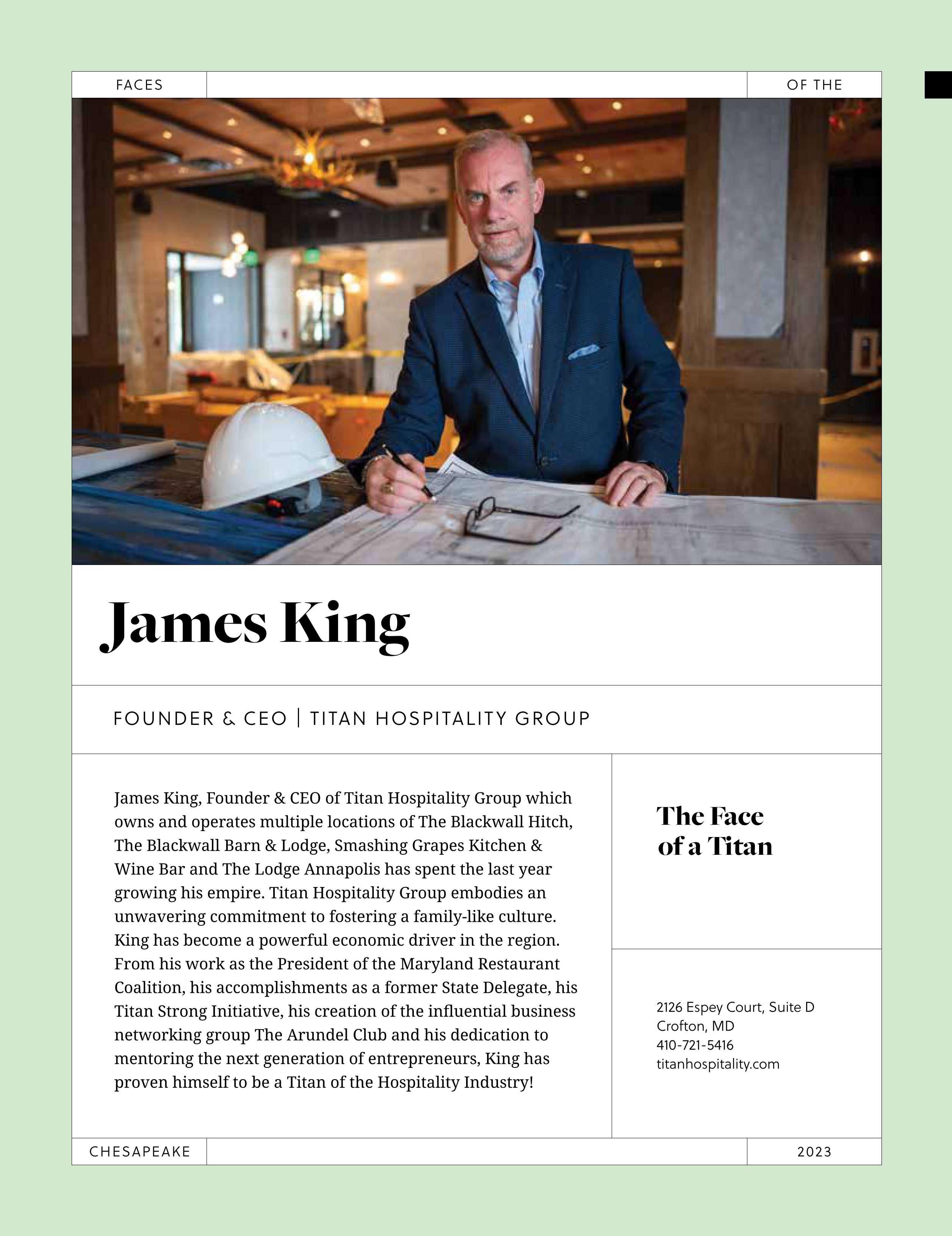 FACES

OF THE

James King

FOUNDER & CEO | TITAN HOSPITALITY GROUP

James King, Founder & CEO of Titan Hospitality Group which owns and operates multiple locations of The Blackwall Hitch, The Blackwall Barn & Lodge, Smashing Grapes Kitchen & Wine Bar and The Lodge Annapolis has spent the last year growing his empire. Titan Hospitality Group embodies an unwavering commitment to fostering a family-like culture. King has become a powerful economic driver in the region. From his work as the President of the Maryland Restaurant Coalition, his accomplishments as a former State Delegate, his Titan Strong Initiative, his creation of the influential business networking group The Arundel Club and his dedication to mentoring the next generation of entrepreneurs, King has proven himself to be a Titan of the Hospitality Industry!

The Face of a Titan

2126 Espey Court, Suite D
Crofton, MD
410-721-5416
titanhospitality.com

CHESAPEAKE

2023